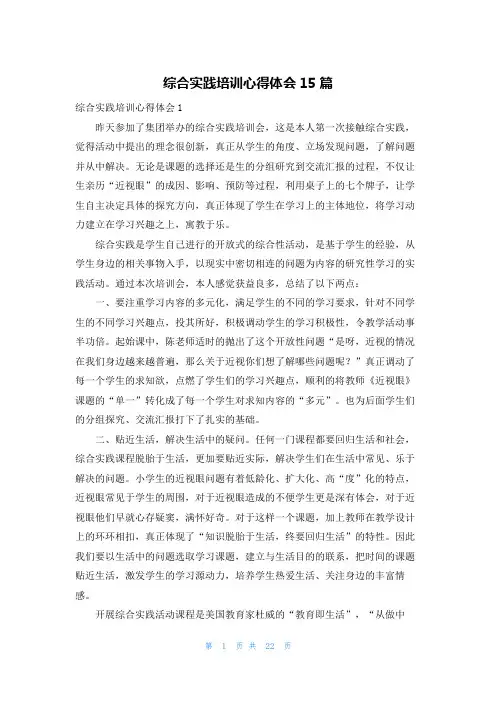 综合实践培训心得体会 15 篇

综合实践培训心得体会 1

昨天参加了集团举办的综合实践培训会，这是本人第一次接触综合实践，觉得活动中提出的理念很创新，真正从学生的角度、立场发现问题，了解问题并从中解决。无论是课题的选择还是生的分组研究到交流汇报的过程，不仅让生亲历“近视眼”的成因、影响、预防等过程，利用桌子上的七个牌子，让学生自主决定具体的探究方向，真正体现了学生在学习上的主体地位，将学习动力建立在学习兴趣之上，寓教于乐。

综合实践是学生自己进行的开放式的综合性活动，是基于学生的经验，从学生身边的相关事物入手，以现实中密切相连的问题为内容的研究性学习的实践活动。通过本次培训会，本人感觉获益良多，总结了以下两点：

一、要注重学习内容的多元化，满足学生的不同的学习要求，针对不同学生的不同学习兴趣点，投其所好，积极调动学生的学习积极性，令教学活动事半功倍。起始课中，陈老师适时的抛出了这个开放性问题“是呀，近视的情况在我们身边越来越普遍，那么关于近视你们想了解哪些问题呢？”真正调动了每一个学生的求知欲，点燃了学生们的学习兴趣点，顺利的将教师《近视眼》课题的“单一”转化成了每一个学生对求知内容的“多元”。也为后面学生们的分组探究、交流汇报打下了扎实的基础。

二、贴近生活，解决生活中的疑问。任何一门课程都要回归生活和社会，综合实践课程脱胎于生活，更加要贴近实际，解决学生们在生活中常见、乐于解决的问题。小学生的近视眼问题有着低龄化、扩大化、高“度”化的特点，近视眼常见于学生的周围，对于近视眼造成的不便学生更是深有体会，对于近视眼他们早就心存疑窦，满怀好奇。对于这样一个课题，加上教师在教学设计上的环环相扣，真正体现了“知识脱胎于生活，终要回归生活”的特性。因此我们要以生活中的问题选取学习课题，建立与生活目的的联系，把时间的课题贴近生活，激发学生的学习源动力，培养学生热爱生活、关注身边的丰富情感。

开展综合实践活动课程是美国教育家杜威的“教育即生活”，“从做中

第 1 页 共 22 页